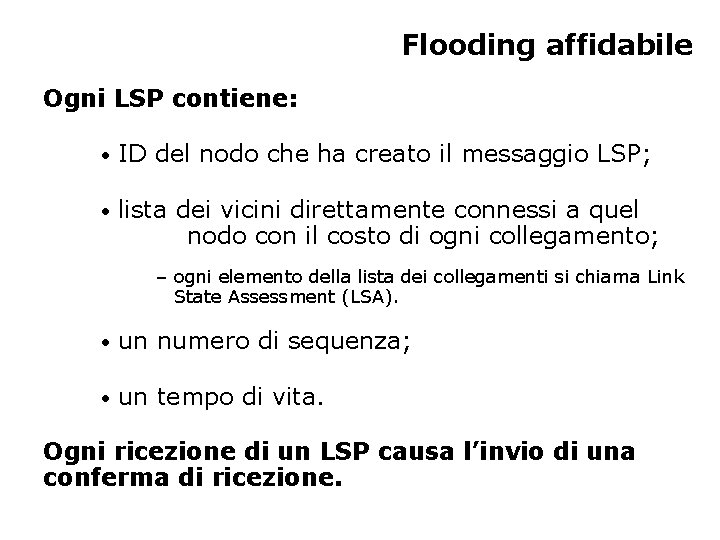 Flooding affidabile

Ogni LSP contiene:

• ID del nodo che ha creato il messaggio LSP;

• lista dei vicini direttamente connessi a quel nodo con il costo di ogni collegamento;

– ogni elemento della lista dei collegamenti si chiama Link State Assessment (LSA).

• un numero di sequenza;

• un tempo di vita.

Ogni ricezione di un LSP causa l'invio di una conferma di ricezione.